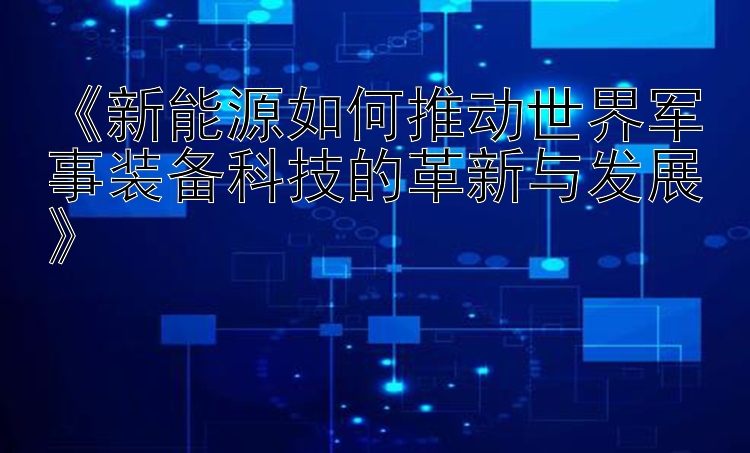 《新能源如何推动世界军事装备科技的革新与发展》